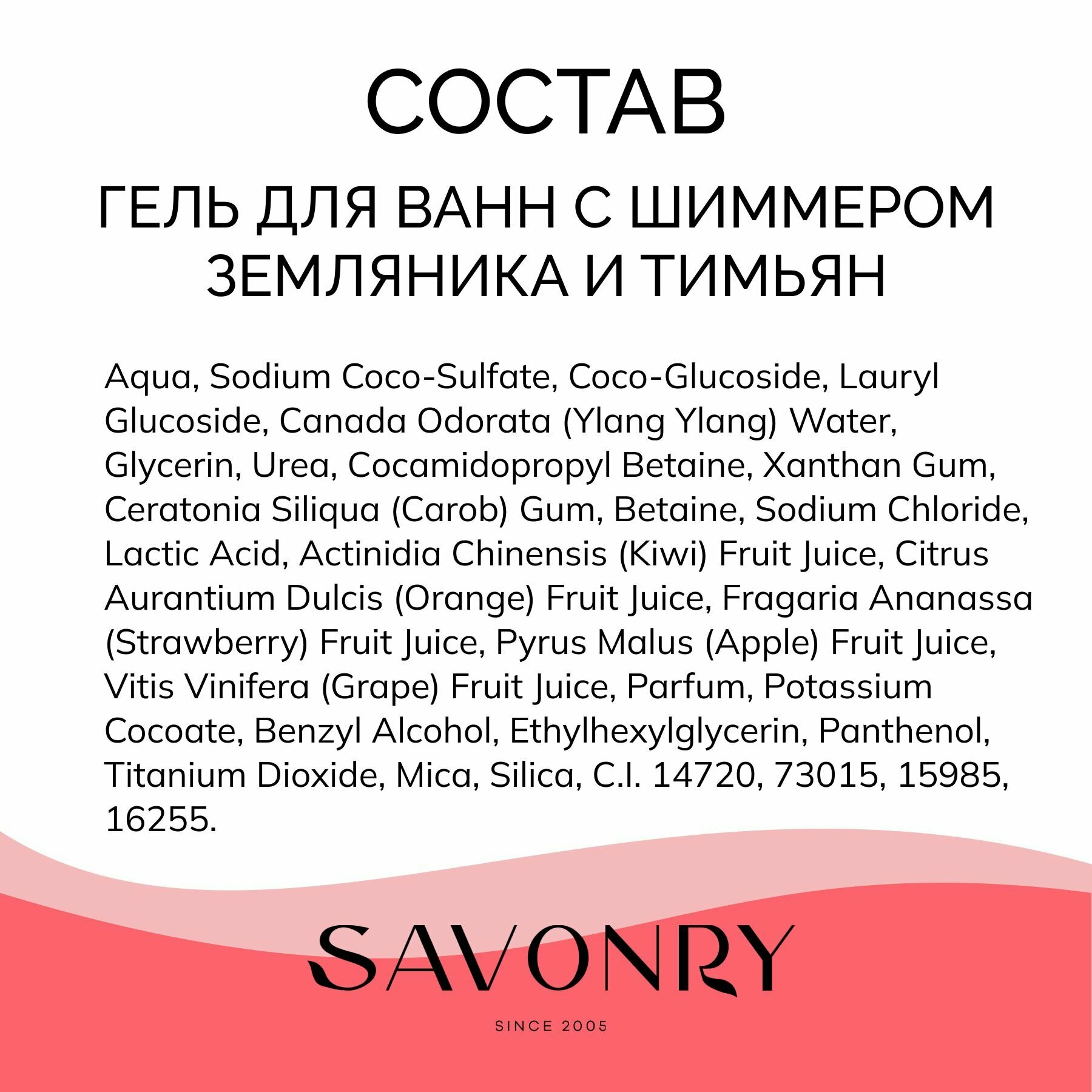 СОСТАВ

ГЕЛЬ ДЛЯ ВАНН С ШИММЕРОМ ЗЕМЛЯНИКА И ТИМЬЯН

Aqua, Sodium Coco-Sulfate, Coco-Glucoside, Lauryl Glucoside, Canada Odorata (Ylang Ylang) Water, Glycerin, Urea, Cocamidopropyl Betaine, Xanthan Gum, Ceratonia Siliqua (Carob) Gum, Betaine, Sodium Chloride, Lactic Acid, Actinidia Chinensis (Kiwi) Fruit Juice, Citrus Aurantium Dulcis (Orange) Fruit Juice, Fragaria Ananassa (Strawberry) Fruit Juice, Pyrus Malus (Apple) Fruit Juice, Vitis Vinifera (Grape) Fruit Juice, Parfum, Potassium Cocoate, Benzyl Alcohol, Ethylhexylglycerin, Panthenol, Titanium Dioxide, Mica, Silica, C.I. 14720, 73015, 15985, 16255.

SAVONRY

SINCE 2005